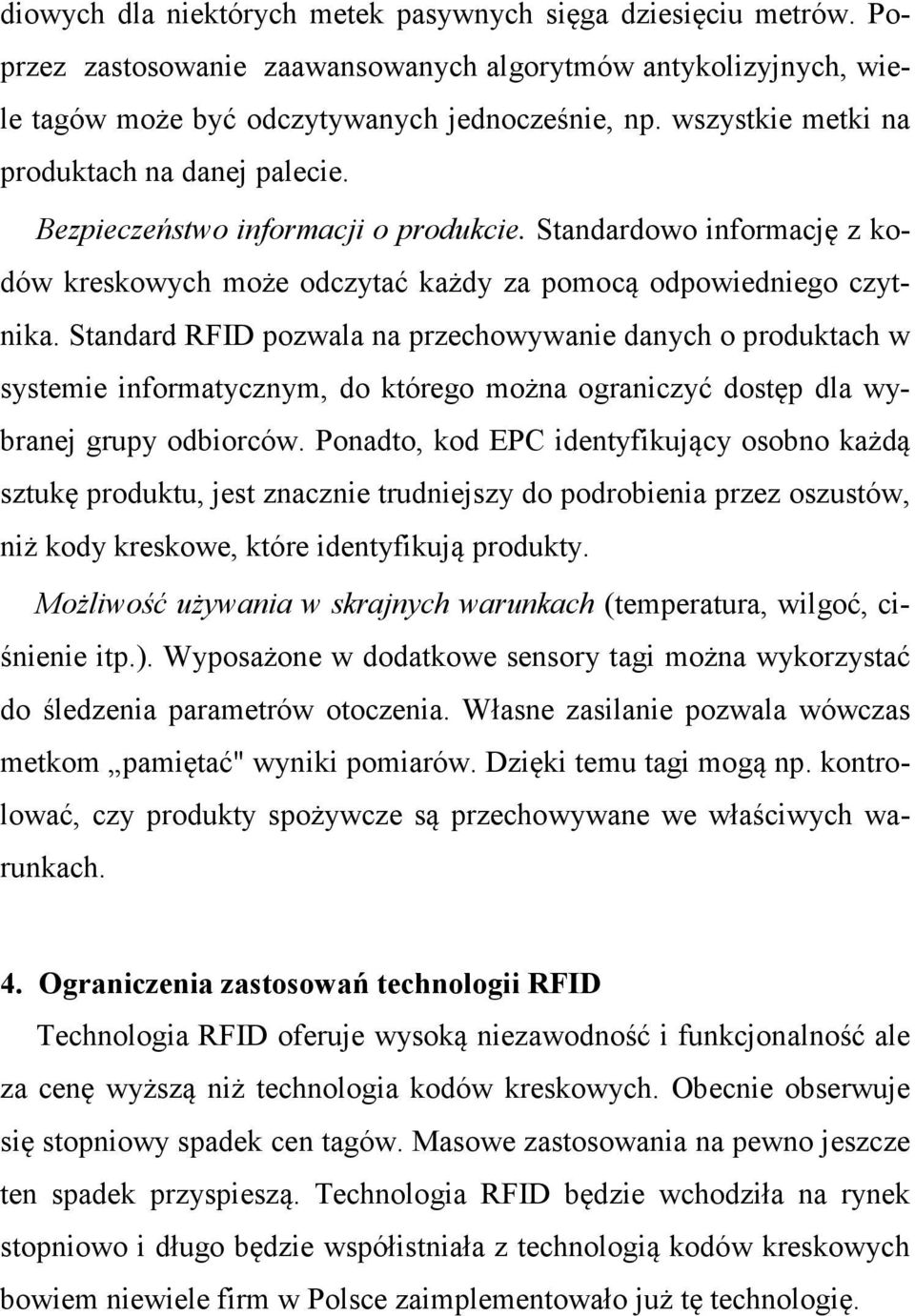 diowych dla niektórych metek pasywnych sięga dziesięciu metrów. Poprzez zastosowanie zaawansowanych algorytmów antykolizyjnych, wiele tagów może być odczytywanych jednocześnie, np. wszystkie metki na produktach na danej palecie.

Bezpieczeństwo informacji o produkcie. Standardowo informację z kodów kreskowych może odczytać każdy za pomocą odpowiedniego czytnika. Standard RFID pozwala na przechowywanie danych o produktach w systemie informatycznym, do którego można ograniczyć dostęp dla wybranej grupy odbiorców. Ponadto, kod EPC identyfikujący osobno każdą sztukę produktu, jest znacznie trudniejszy do podrobienia przez oszustów, niż kody kreskowe, które identyfikują produkty.

Możliwość używania w skrajnych warunkach (temperatura, wilgoć, ciśnienie itp.). Wyposażone w dodatkowe sensory tagi można wykorzystać do śledzenia parametrów otoczenia. Własne zasilanie pozwala wówczas metkom „pamiętać" wyniki pomiarów. Dzięki temu tagi mogą np. kontrolować, czy produkty spożywcze są przechowywane we właściwych warunkach.

4. Ograniczenia zastosowań technologii RFID

Technologia RFID oferuje wysoką niezawodność i funkcjonalność ale za cenę wyższą niż technologia kodów kreskowych. Obecnie obserwuje się stopniowy spadek cen tagów. Masowe zastosowania na pewno jeszcze ten spadek przyspieszą. Technologia RFID będzie wchodziła na rynek stopniowo i długo będzie współistniała z technologią kodów kreskowych bowiem niewiele firm w Polsce zaimplementowało już tę technologię.